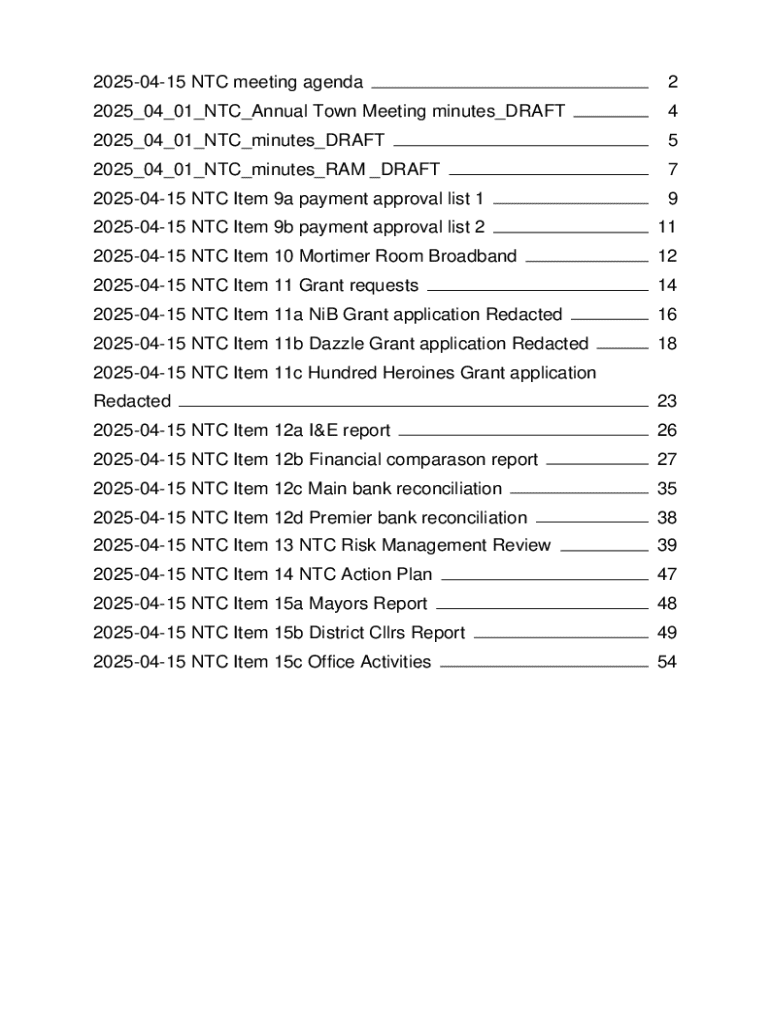 2025-04-15 NTC meeting agenda 2
2025_04_01_NTC_Annual Town Meeting minutes_DRAFT 4
2025_04_01_NTC_minutes_DRAFT 5
2025_04_01_NTC_minutes_RAM _DRAFT 7
2025-04-15 NTC Item 9a payment approval list 1 9
2025-04-15 NTC Item 9b payment approval list 2 11
2025-04-15 NTC Item 10 Mortimer Room Broadband 12
2025-04-15 NTC Item 11 Grant requests 14
2025-04-15 NTC Item 11a NiB Grant application Redacted 16
2025-04-15 NTC Item 11b Dazzle Grant application Redacted 18
2025-04-15 NTC Item 11c Hundred Heroines Grant application Redacted 23
2025-04-15 NTC Item 12a I&E report 26
2025-04-15 NTC Item 12b Financial comparason report 27
2025-04-15 NTC Item 12c Main bank reconciliation 35
2025-04-15 NTC Item 12d Premier bank reconciliation 38
2025-04-15 NTC Item 13 NTC Risk Management Review 39
2025-04-15 NTC Item 14 NTC Action Plan 47
2025-04-15 NTC Item 15a Mayors Report 48
2025-04-15 NTC Item 15b District Cllrs Report 49
2025-04-15 NTC Item 15c Office Activities 54